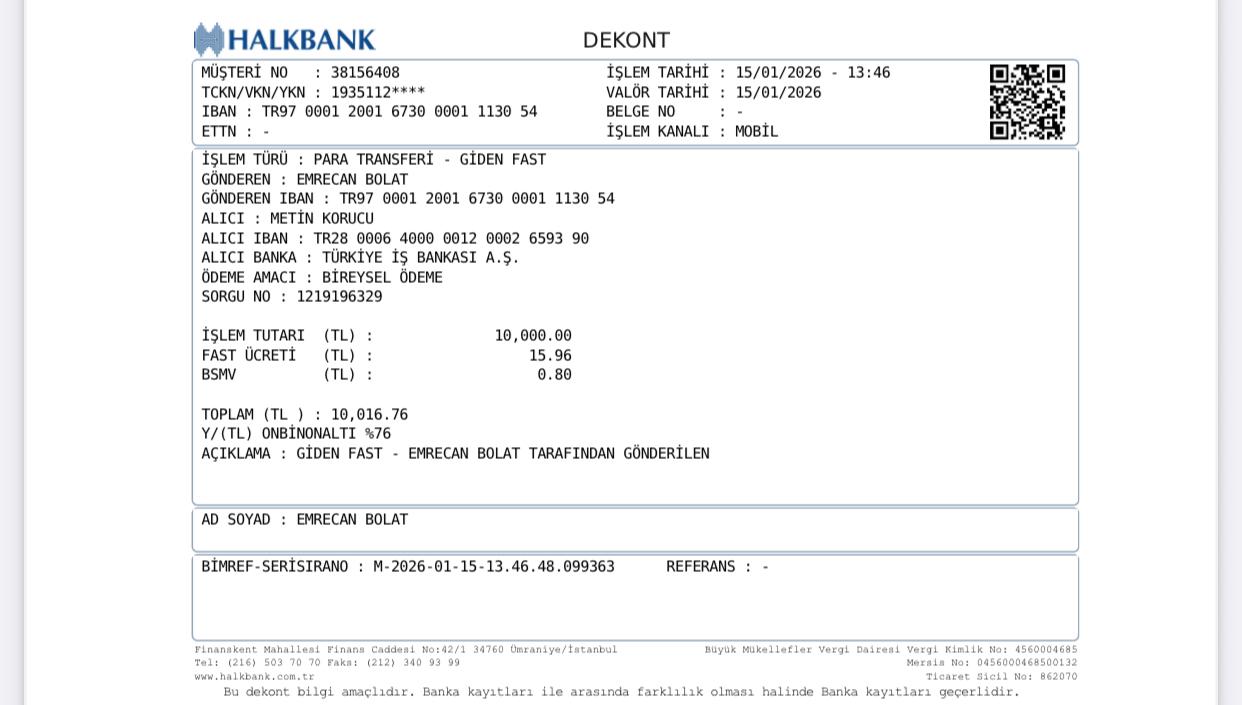 HALKBANK

DEKONT

MÜŞTERİ NO : 38156408
TCKN/VKN/YKN : 1935112****
IBAN : TR97 0001 2001 6730 0001 1130 54
ETTN : -

İŞLEM TARİHİ : 15/01/2026 - 13:46
VALÖR TARİHİ : 15/01/2026
BELGE NO : -
İŞLEM KANALI : MOBİL

İŞLEM TÜRÜ : PARA TRANSFERİ - GİDEN FAST
GÖNDEREN : EMRECAN BOLAT
GÖNDEREN IBAN : TR97 0001 2001 6730 0001 1130 54
ALICI : METİN KORUCU
ALICI IBAN : TR28 0006 4000 0012 0002 6593 90
ALICI BANKA : TÜRKİYE İŞ BANKASI A.Ş.
ÖDEME AMACI : BİREYSEL ÖDEME
SORGU NO : 1219196329

İŞLEM TUTARI (TL) : 10,000.00
FAST ÜCRETİ (TL) : 15.96
BSMV (TL) : 0.80

TOPLAM (TL ) : 10,016.76
Y/(TL) ONBİNONALTI %76
AÇIKLAMA : GİDEN FAST - EMRECAN BOLAT TARAFINDAN GÖNDERİLEN

AD SOYAD : EMRECAN BOLAT

BİMREF-SERİSIRANO : M-2026-01-15-13.46.48.099363 REFERANS : -

Finanskent Mahallesi Finans Caddesi No:42/1 34760 Ümraniye/İstanbul
Tel: (216) 503 70 70 Faks: (212) 340 93 99
www.halkbank.com.tr

Büyük Mükellefler Vergi Dairesi Vergi Kimlik No: 4560004685
Mersis No: 0456000468500132
Ticaret Sicil No: 862070

Bu dekont bilgi amaçlıdır. Banka kayıtları ile arasında farklılık olması halinde Banka kayıtları geçerlidir.